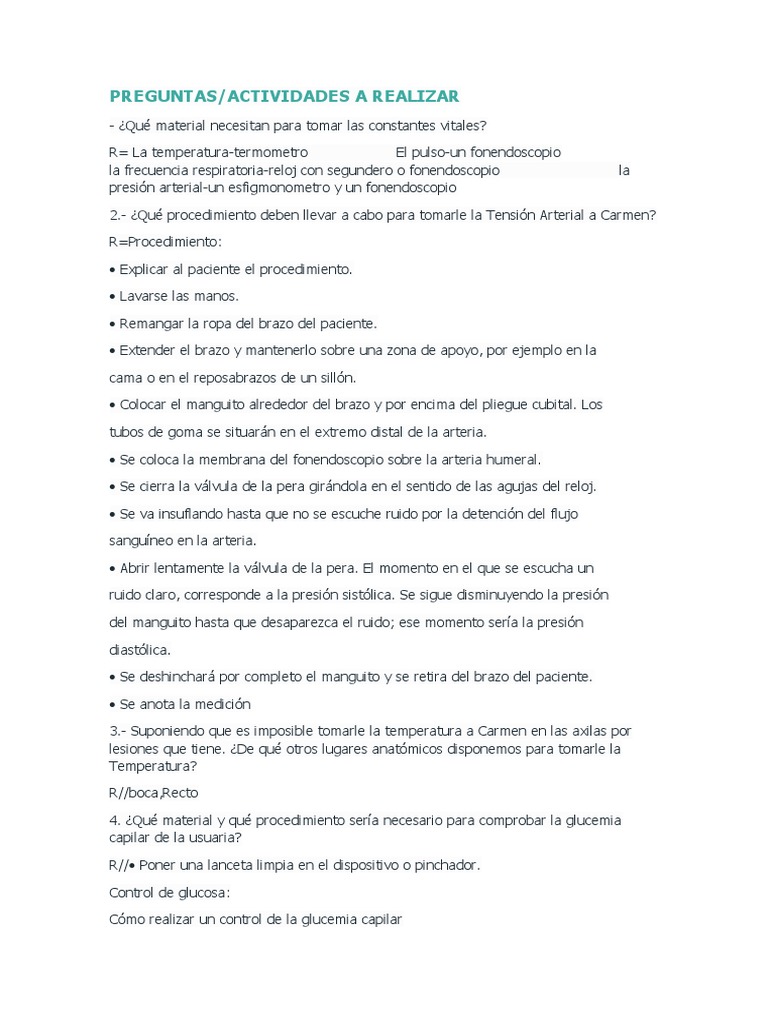 PREGUNTAS/ACTIVIDADES A REALIZAR

- ¿Qué material necesitan para tomar las constantes vitales?

R= La temperatura-termometro El pulso-un fonendoscopio la frecuencia respiratoria-reloj con segundero o fonendoscopio la presión arterial-un esfigmonometro y un fonendoscopio

2.- ¿Qué procedimiento deben llevar a cabo para tomarle la Tensión Arterial a Carmen?

R=Procedimiento:

• Explicar al paciente el procedimiento.

• Lavarse las manos.

• Remangar la ropa del brazo del paciente.

• Extender el brazo y mantenerlo sobre una zona de apoyo, por ejemplo en la cama o en el reposabrazos de un sillón.

• Colocar el manguito alrededor del brazo y por encima del pliegue cubital. Los tubos de goma se situarán en el extremo distal de la arteria.

• Se coloca la membrana del fonendoscopio sobre la arteria humeral.

• Se cierra la válvula de la pera girándola en el sentido de las agujas del reloj.

• Se va insuflando hasta que no se escuche ruido por la detención del flujo sanguíneo en la arteria.

• Abrir lentamente la válvula de la pera. El momento en el que se escucha un ruido claro, corresponde a la presión sistólica. Se sigue disminuyendo la presión del manguito hasta que desaparezca el ruido; ese momento sería la presión diastólica.

• Se deshinchará por completo el manguito y se retira del brazo del paciente.

• Se anota la medición

3.- Suponiendo que es imposible tomarle la temperatura a Carmen en las axilas por lesiones que tiene. ¿De qué otros lugares anatómicos disponemos para tomarle la Temperatura?

R//boca,Recto

4. ¿Qué material y qué procedimiento sería necesario para comprobar la glucemia capilar de la usuaria?

R//• Poner una lanceta limpia en el dispositivo o pinchador.

Control de glucosa:

Cómo realizar un control de la glucemia capilar